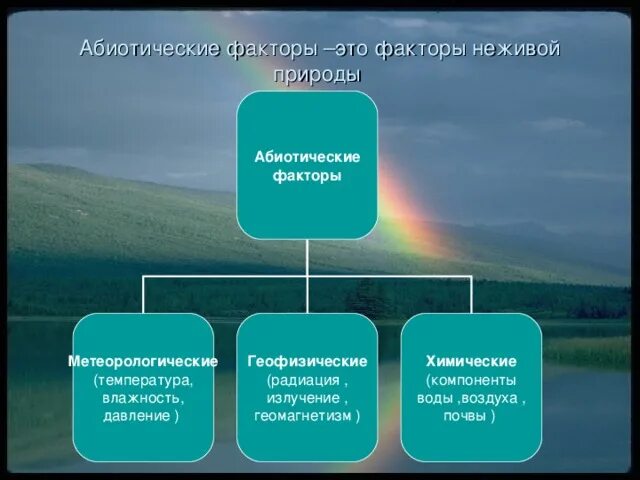 Абиотические факторы –это факторы неживой природы

Абиотические факторы

Метеорологические (температура, влажность, давление )

Геофизические (радиация , излучение , геомагнетизм )

Химические (компоненты воды ,воздуха , почвы )